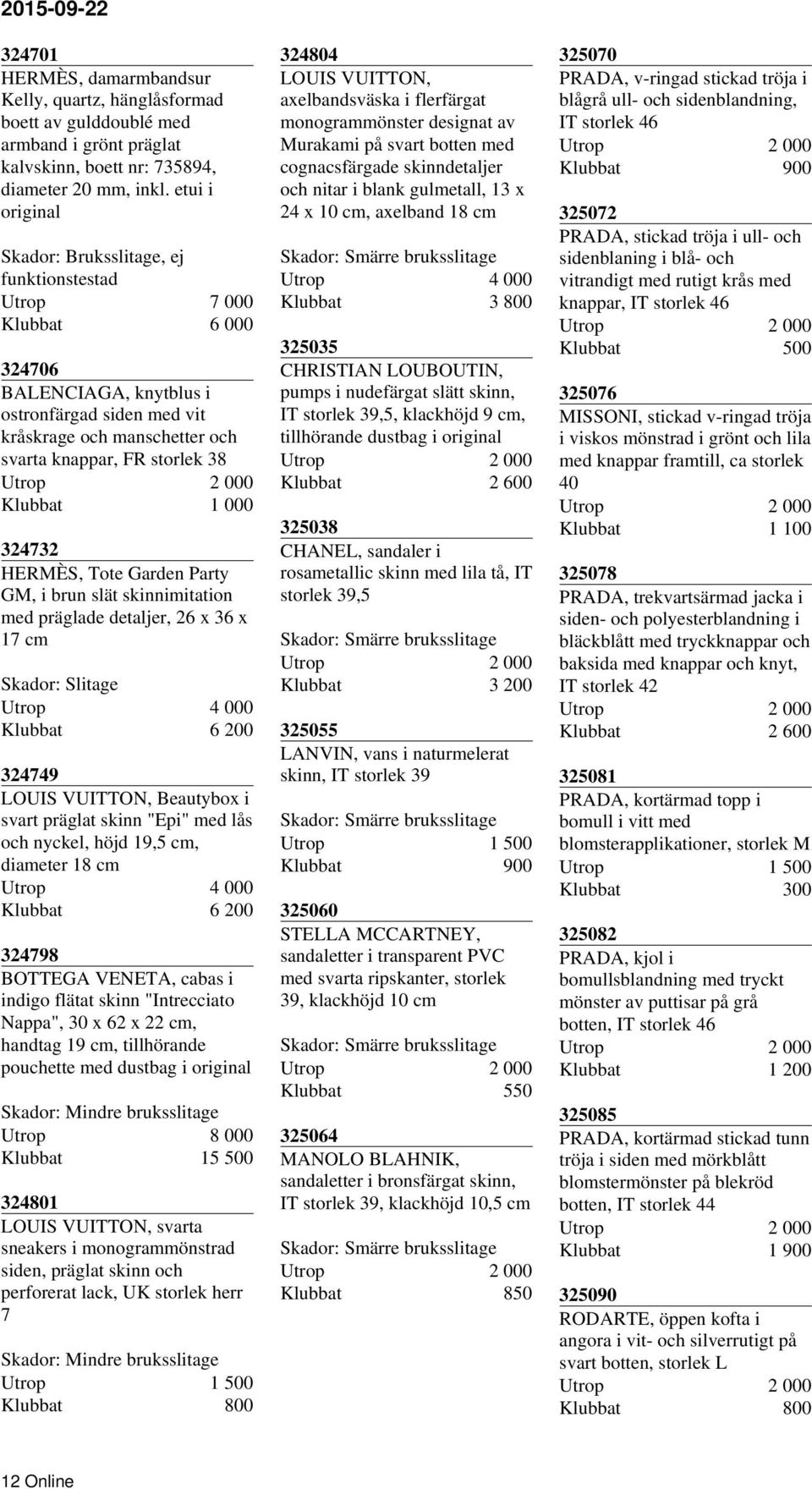 2015-09-22

324701
HERMÈS, damarmbandsur Kelly, hänglåsformad boett av gulddoublé med armband i grönt präglat kalvskinn, boett nr: 735894, diameter 20 mm, inkl. etui i original

Skador: Bruksslitage, ej funktionstestad
Utrop 7 000
Klubbat 6 000

324706
BALENCIAGA, knytblus i ostronfärgad siden med vit kråskrage och manschetter och svarta knappar, FR storlek 38
Utrop 2 000
Klubbat 1 000

324732
HERMÈS, Tote Garden Party GM, i brun slät skinnimitation med präglade detaljer, 26 x 36 x 17 cm

Skador: Slitage
Utrop 4 000
Klubbat 6 200

324749
LOUIS VUITTON, Beautybox i svart präglat skinn "Epi" med lås och nyckel, höjd 19,5 cm, diameter 18 cm
Utrop 4 000
Klubbat 6 200

324798
BOTTEGA VENETA, cabas i indigo flätat skinn "Intrecciato Nappa", 30 x 62 x 22 cm, handtag 19 cm, tillhörande pouchette med dustbag i original

Skador: Mindre bruksslitage
Utrop 8 000
Klubbat 15 500

324801
LOUIS VUITTON, svarta sneakers i monogrammönstrad siden, präglat skinn och perforerat lack, UK storlek herr 7

Skador: Mindre bruksslitage
Utrop 1 500
Klubbat 800

324804
LOUIS VUITTON, axelbandsväska i flerfärgat monogrammönster designat av Murakami på svart botten med cognacsfärgade skinndetaljer och nitar i blank gulmetall, 13 x 24 x 10 cm, axelband 18 cm

Skador: Smärre bruksslitage
Utrop 4 000
Klubbat 3 800

325035
CHRISTIAN LOUBOUTIN, pumps i nudefärgat slätt skinn, IT storlek 39,5, klackhöjd 9 cm, tillhörande dustbag i original
Utrop 2 000
Klubbat 2 600

325038
CHANEL, sandaler i rosametallic skinn med lila tå, IT storlek 39,5

Skador: Smärre bruksslitage
Utrop 2 000
Klubbat 3 200

325055
LANVIN, vans i naturmelerat skinn, IT storlek 39

Skador: Smärre bruksslitage
Utrop 1 500
Klubbat 900

325060
STELLA MCCARTNEY, sandaletter i transparent PVC med svarta ripskanter, storlek 39, klackhöjd 10 cm

Skador: Smärre bruksslitage
Utrop 2 000
Klubbat 550

325064
MANOLO BLAHNIK, sandaletter i bronsfärgat skinn, IT storlek 39, klackhöjd 10,5 cm

Skador: Smärre bruksslitage
Utrop 2 000
Klubbat 850

325070
PRADA, v-ringad stickad tröja i blågrå ull- och sidenblandning, IT storlek 46
Utrop 2 000
Klubbat 900

325072
PRADA, stickad tröja i ull- och sidenblaning i blå- och vitrandigt med rutigt krås med knappar, IT storlek 46
Utrop 2 000
Klubbat 500

325076
MISSONI, stickad v-ringad tröja i viskos mönstrad i grönt och lila med knappar framtill, ca storlek 40
Utrop 2 000
Klubbat 1 100

325078
PRADA, trekvartsärmad jacka i siden- och polyesterblandning i bläckblått med tryckknappar och baksida med knappar och knyt, IT storlek 42
Utrop 2 000
Klubbat 2 600

325081
PRADA, kortärmad topp i bomull i vitt med blomsterapplikationer, storlek M
Utrop 1 500
Klubbat 300

325082
PRADA, kjol i bomullsblandning med tryckt mönster av puttisar på grå botten, IT storlek 46
Utrop 2 000
Klubbat 1 200

325085
PRADA, kortärmad stickad tunn tröja i siden med mörkblått blomstermönster på blekröd botten, IT storlek 44
Utrop 2 000
Klubbat 1 900

325090
RODARTE, öppen kofta i angora i vit- och silverrutigt på svart botten, storlek L
Utrop 2 000
Klubbat 800

12 Online